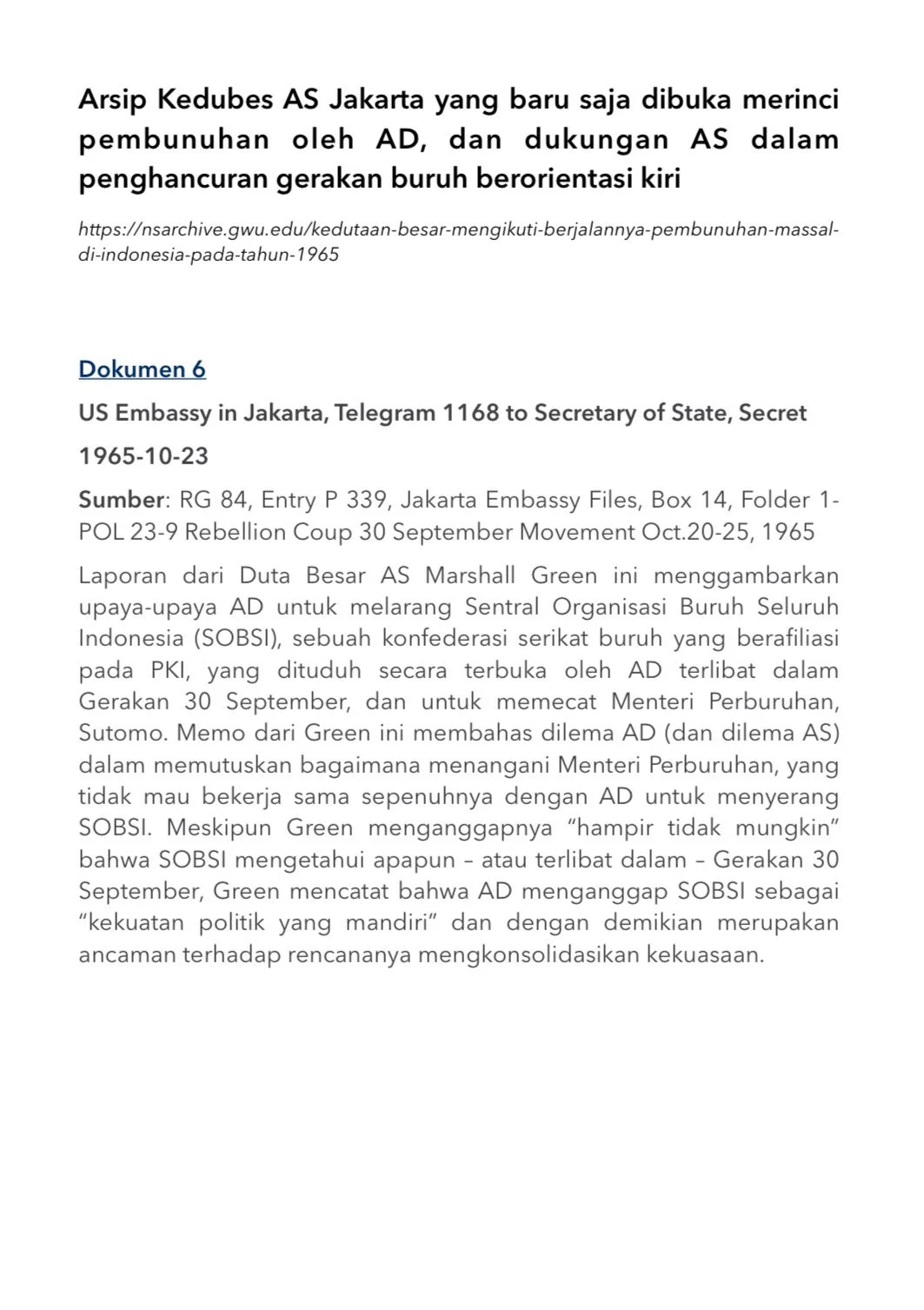 Arsip Kedubes AS Jakarta yang baru saja dibuka merinci pembunuhan oleh AD, dan dukungan AS dalam penghancuran gerakan buruh berorientasi kiri

https://nsarchive.gwu.edu/kedutaan-besar-mengikuti-berjalannya-pembunuhan-massal-di-indonesia-pada-tahun-1965

Dokumen 6

US Embassy in Jakarta, Telegram 1168 to Secretary of State, Secret

1965-10-23

Sumber: RG 84, Entry P 339, Jakarta Embassy Files, Box 14, Folder 1-POL 23-9 Rebellion Coup 30 September Movement Oct.20-25, 1965

Laporan dari Duta Besar AS Marshall Green ini menggambarkan upaya-upaya AD untuk melarang Sentral Organisasi Buruh Seluruh Indonesia (SOBSI), sebuah konfederasi serikat buruh yang berafiliasi pada PKI, yang dituduh secara terbuka oleh AD terlibat dalam Gerakan 30 September, dan untuk memecat Menteri Perburuhan, Sutomo. Memo dari Green ini membahas dilema AD (dan dilema AS) dalam memutuskan bagaimana menangani Menteri Perburuhan, yang tidak mau bekerja sama sepenuhnya dengan AD untuk menyerang SOBSI. Meskipun Green menganggapnya “hampir tidak mungkin” bahwa SOBSI mengetahui apapun – atau terlibat dalam – Gerakan 30 September, Green mencatat bahwa AD menganggap SOBSI sebagai “kekuatan politik yang mandiri” dan dengan demikian merupakan ancaman terhadap rencananya mengkonsolidasikan kekuasaan.